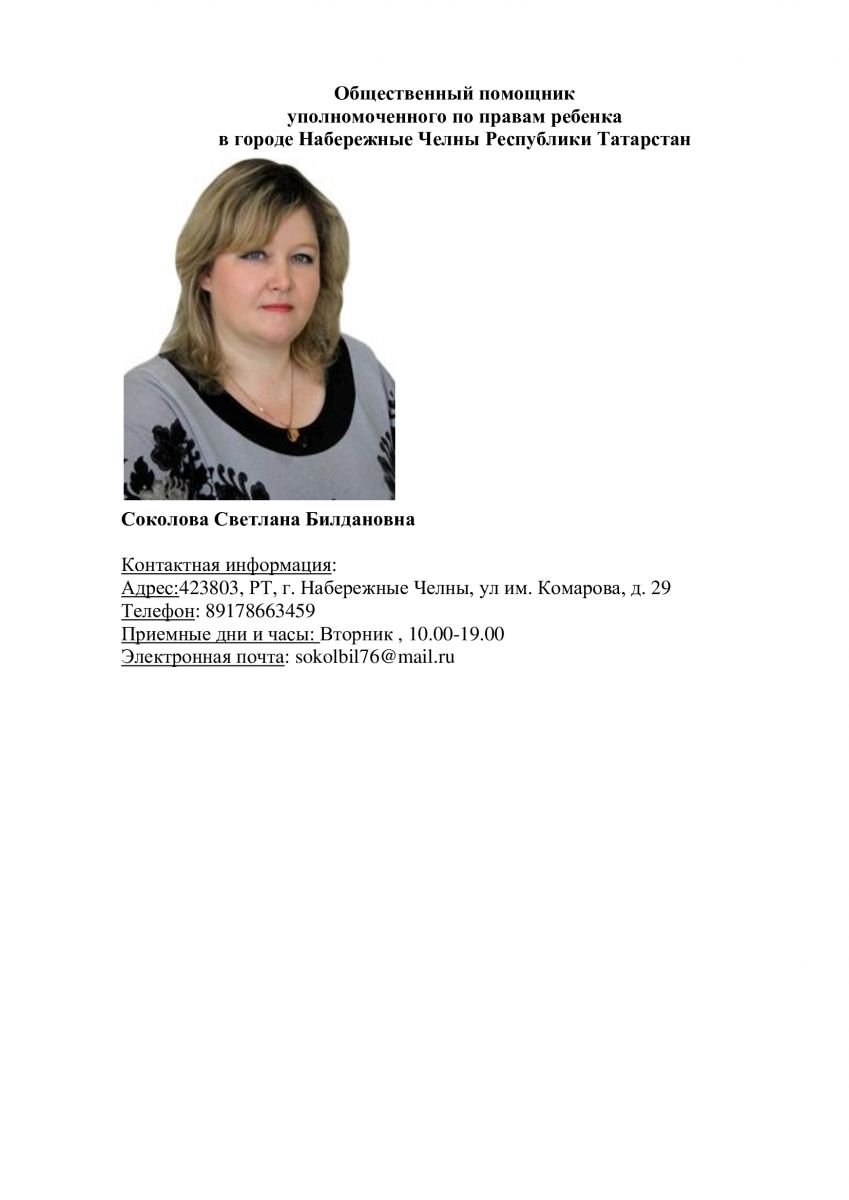 Общественный помощник
уполномоченного по правам ребенка
в городе Набережные Челны Республики Татарстан

Соколова Светлана Билдановна

Контактная информация:
Адрес:423803, РТ, г. Набережные Челны, ул им. Комарова, д. 29
Телефон: 89178663459
Приемные дни и часы: Вторник , 10.00-19.00
Электронная почта: sokolbil76@mail.ru